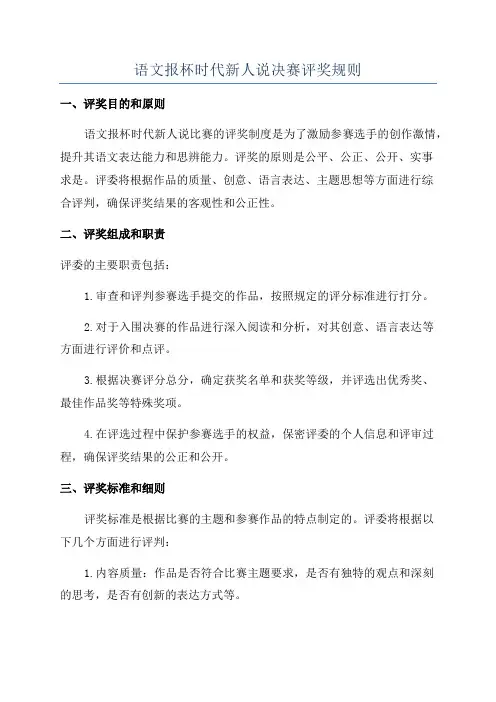 语文报杯时代新人说决赛评奖规则

一、评奖目的和原则

语文报杯时代新人说比赛的评奖制度是为了激励参赛选手的创作激情，提升其语文表达能力和思辨能力。评奖的原则是公平、公正、公开、实事求是。评委将根据作品的质量、创意、语言表达、主题思想等方面进行综合评判，确保评奖结果的客观性和公正性。

二、评奖组成和职责

评委的主要职责包括：

1.审查和评判参赛选手提交的作品，按照规定的评分标准进行打分。

2.对于入围决赛的作品进行深入阅读和分析，对其创意、语言表达等方面进行评价和点评。

3.根据决赛评分总分，确定获奖名单和获奖等级，并评选出优秀奖、最佳作品奖等特殊奖项。

4.在评选过程中保护参赛选手的权益，保密评委的个人信息和评审过程，确保评奖结果的公正和公开。

三、评奖标准和细则

评奖标准是根据比赛的主题和参赛作品的特点制定的。评委将根据以下几个方面进行评判：

1.内容质量：作品是否符合比赛主题要求，是否有独特的观点和深刻的思考，是否有创新的表达方式等。